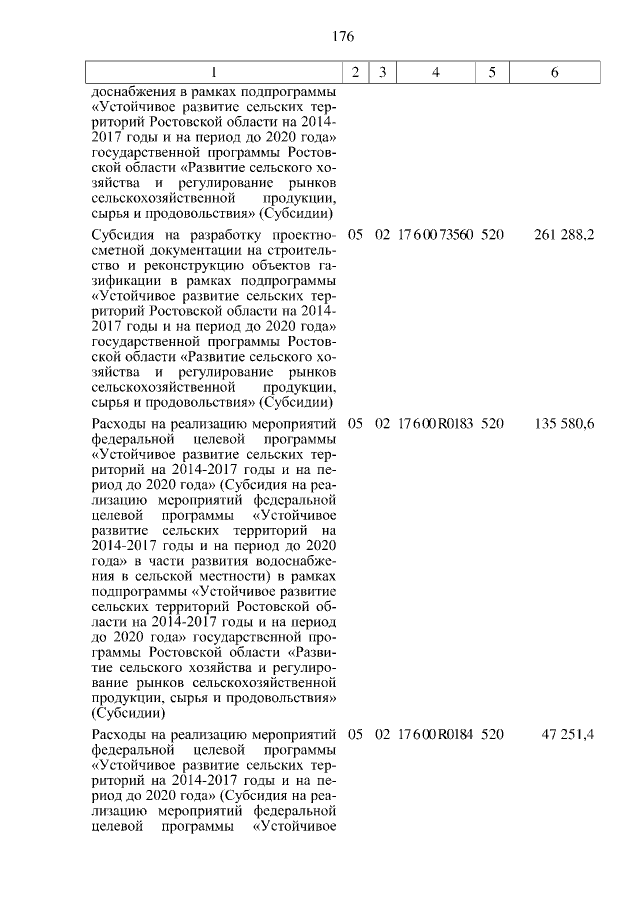 176

| 1 | 2 | 3 | 4 | 5 | 6 |
|---|---|---|---|---|---|
| доснабжения в рамках подпрограммы «Устойчивое развитие сельских территорий Ростовской области на 2014-2017 годы и на период до 2020 года» государственной программы Ростовской области «Развитие сельского хозяйства и регулирование рынков сельскохозяйственной продукции, сырья и продовольствия» (Субсидии) | | | | | |
| Субсидия на разработку проектно-сметной документации на строительство и реконструкцию объектов газификации в рамках подпрограммы «Устойчивое развитие сельских территорий Ростовской области на 2014-2017 годы и на период до 2020 года» государственной программы Ростовской области «Развитие сельского хозяйства и регулирование рынков сельскохозяйственной продукции, сырья и продовольствия» (Субсидии) | 05 | 02 | 17 6 00 73560 | 520 | 261 288,2 |
| Расходы на реализацию мероприятий федеральной целевой программы «Устойчивое развитие сельских территорий на 2014-2017 годы и на период до 2020 года» (Субсидия на реализацию мероприятий федеральной целевой программы «Устойчивое развитие сельских территорий на 2014-2017 годы и на период до 2020 года» в части развития водоснабжения в сельской местности) в рамках подпрограммы «Устойчивое развитие сельских территорий Ростовской области на 2014-2017 годы и на период до 2020 года» государственной программы Ростовской области «Развитие сельского хозяйства и регулирование рынков сельскохозяйственной продукции, сырья и продовольствия» (Субсидии) | 05 | 02 | 17 6 00 R0183 | 520 | 135 580,6 |
| Расходы на реализацию мероприятий федеральной целевой программы «Устойчивое развитие сельских территорий на 2014-2017 годы и на период до 2020 года» (Субсидия на реализацию мероприятий федеральной целевой программы «Устойчивое | 05 | 02 | 17 6 00 R0184 | 520 | 47 251,4 |